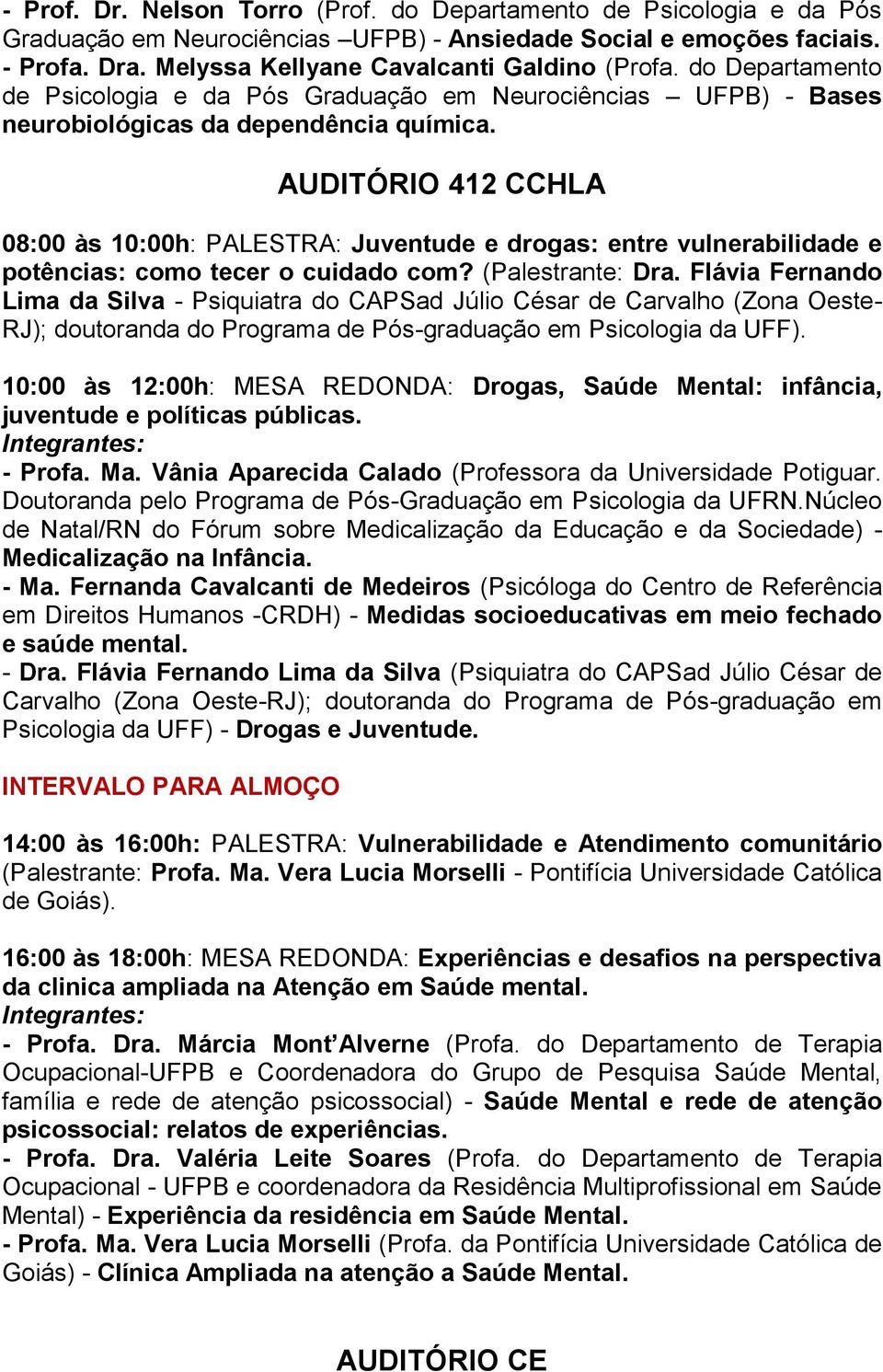 - Prof. Dr. Nelson Torro (Prof. do Departamento de Psicologia e da Pós Graduação em Neurociências –UFPB) - Ansiedade Social e emoções faciais.
- Profa. Dra. Melyssa Kellyane Cavalcanti Galdino (Profa. do Departamento de Psicologia e da Pós Graduação em Neurociências – UFPB) - Bases neurobiológicas da dependência química.

AUDITÓRIO 412 CCHLA

08:00 às 10:00h: PALESTRA: Juventude e drogas: entre vulnerabilidade e potências: como tecer o cuidado com? (Palestrante: Dra. Flávia Fernando Lima da Silva - Psiquiatra do CAPSad Júlio César de Carvalho (Zona Oeste-RJ); doutoranda do Programa de Pós-graduação em Psicologia da UFF).

10:00 às 12:00h: MESA REDONDA: Drogas, Saúde Mental: infância, juventude e políticas públicas.
Integrantes:
- Profa. Ma. Vânia Aparecida Calado (Professora da Universidade Potiguar. Doutoranda pelo Programa de Pós-Graduação em Psicologia da UFRN.Núcleo de Natal/RN do Fórum sobre Medicalização da Educação e da Sociedade) - Medicalização na Infância.
- Ma. Fernanda Cavalcanti de Medeiros (Psicóloga do Centro de Referência em Direitos Humanos -CRDH) - Medidas socioeducativas em meio fechado e saúde mental.
- Dra. Flávia Fernando Lima da Silva (Psiquiatra do CAPSad Júlio César de Carvalho (Zona Oeste-RJ); doutoranda do Programa de Pós-graduação em Psicologia da UFF) - Drogas e Juventude.

INTERVALO PARA ALMOÇO

14:00 às 16:00h: PALESTRA: Vulnerabilidade e Atendimento comunitário (Palestrante: Profa. Ma. Vera Lucia Morselli - Pontifícia Universidade Católica de Goiás).

16:00 às 18:00h: MESA REDONDA: Experiências e desafios na perspectiva da clinica ampliada na Atenção em Saúde mental.
Integrantes:
- Profa. Dra. Márcia Mont'Alverne (Profa. do Departamento de Terapia Ocupacional-UFPB e Coordenadora do Grupo de Pesquisa Saúde Mental, família e rede de atenção psicossocial) - Saúde Mental e rede de atenção psicossocial: relatos de experiências.
- Profa. Dra. Valéria Leite Soares (Profa. do Departamento de Terapia Ocupacional - UFPB e coordenadora da Residência Multiprofissional em Saúde Mental) - Experiência da residência em Saúde Mental.
- Profa. Ma. Vera Lucia Morselli (Profa. da Pontifícia Universidade Católica de Goiás) - Clínica Ampliada na atenção a Saúde Mental.

AUDITÓRIO CE